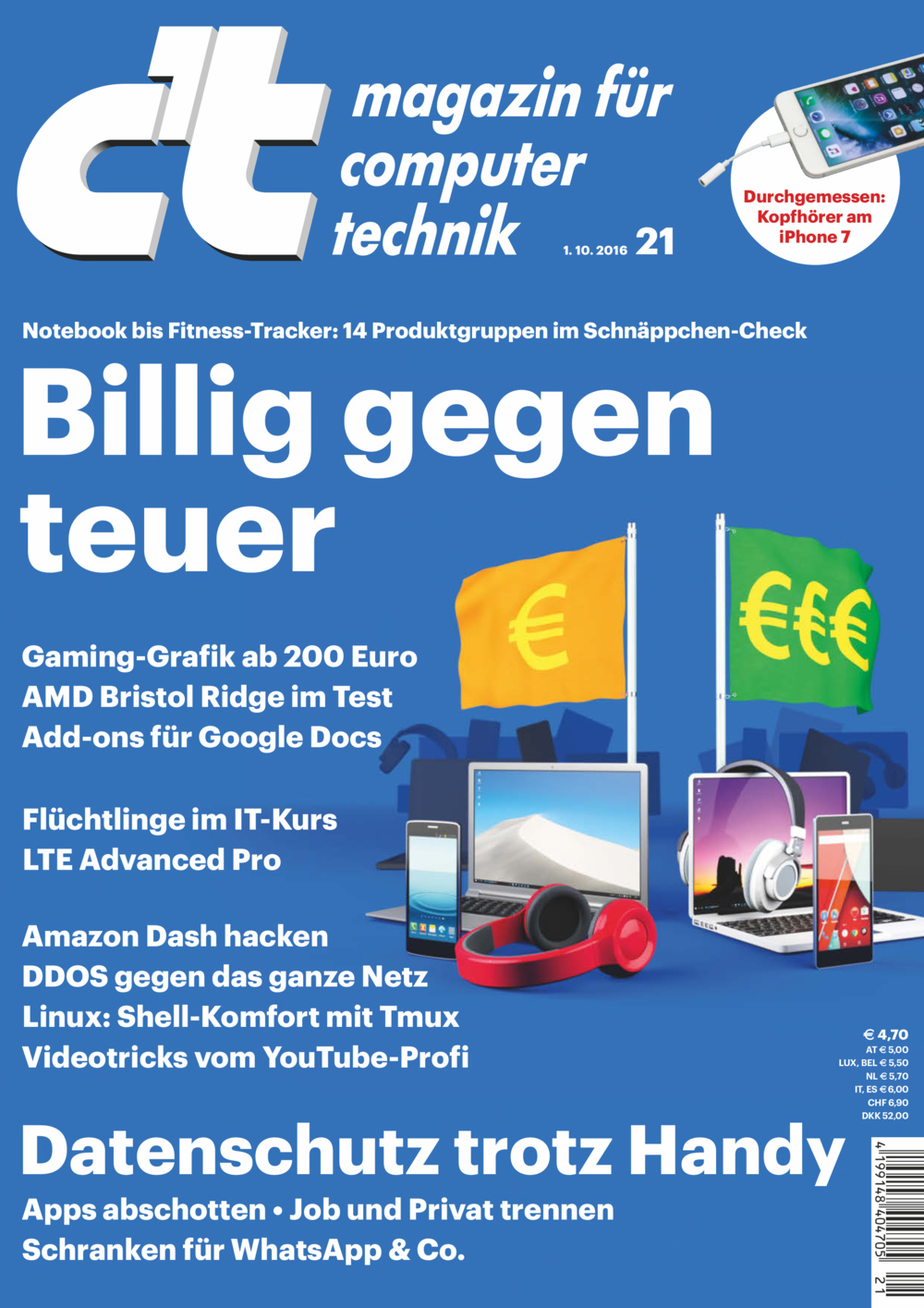 c't magazin für computer technik

1. 10. 2016 21

Durchgemessen: Kopfhörer am iPhone 7

Notebook bis Fitness-Tracker: 14 Produktgruppen im Schnäppchen-Check

Billig gegen teuer

€

€€€

Gaming-Grafik ab 200 Euro
AMD Bristol Ridge im Test
Add-ons für Google Docs

Flüchtlinge im IT-Kurs
LTE Advanced Pro

Amazon Dash hacken
DDOS gegen das ganze Netz
Linux: Shell-Komfort mit Tmux
Videotricks vom YouTube-Profi

€ 4,70
AT € 5,00
LUX, BEL € 5,50
NL € 5,70
IT, ES € 6,00
CHF 6,90
DKK 52,00

Datenschutz trotz Handy

Apps abschotten • Job und Privat trennen
Schranken für WhatsApp & Co.

4 199148 404705 21